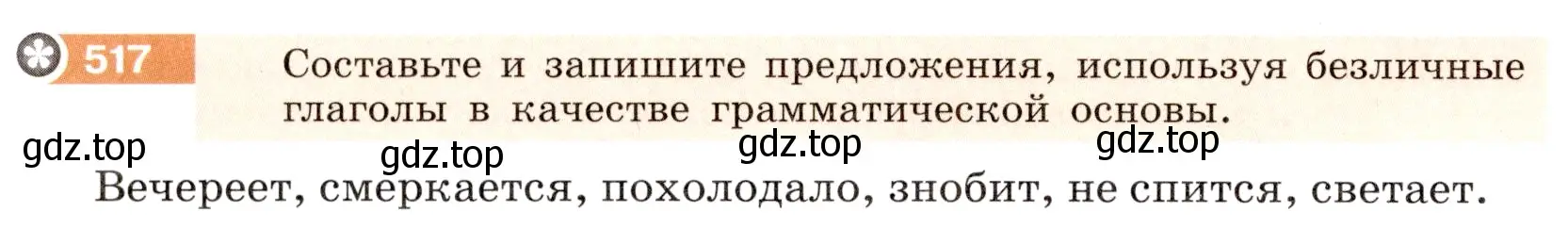 517 Составьте и запишите предложения, используя безличные глаголы в качестве грамматической основы.

gdz.top gdz.top gdz.top gdz.top

Вечереет, смеркается, похолодало, знобит, не спится, светает.